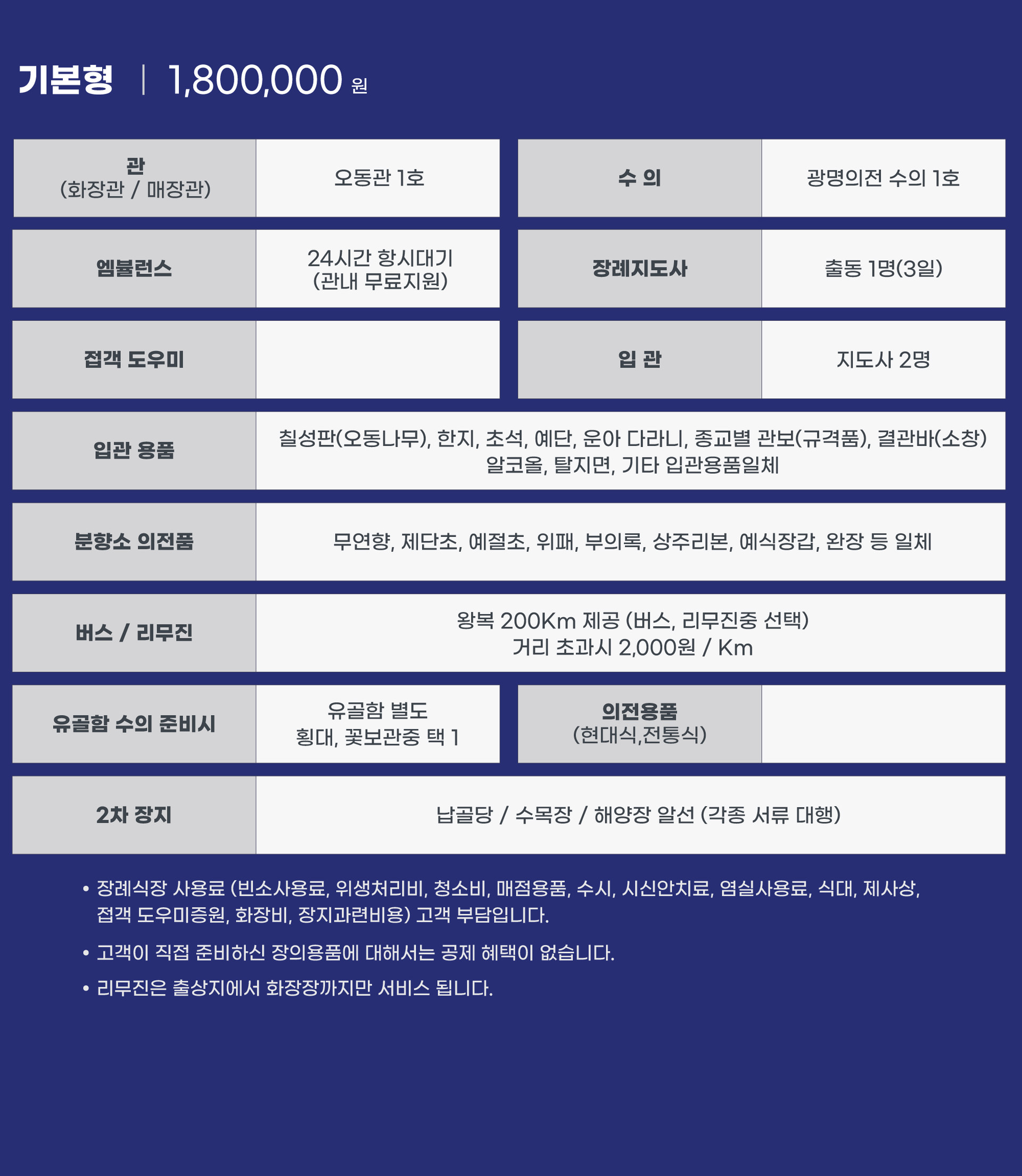 기본형 | 1,800,000 원

| 관 (화장관 / 매장관) | 오동관 1호 | 수 의 | 광명의전 수의 1호 |
|---|---|---|---|
| 엠뷸런스 | 24시간 항시대기 (관내 무료지원) | 장례지도사 | 출동 1명(3일) |
| 접객 도우미 | | 입 관 | 지도사 2명 |
| 입관 용품 | 칠성판(오동나무), 한지, 초석, 예단, 운아 다라니, 종교별 관보(규격품), 결관바(소창) 알코올, 탈지면, 기타 입관용품일체 | | |
| 분향소 의전품 | 무연향, 제단초, 예절초, 위패, 부의록, 상주리본, 예식장갑, 완장 등 일체 | | |
| 버스 / 리무진 | 왕복 200Km 제공 (버스, 리무진중 선택) 거리 초과시 2,000원 / Km | | |
| 유골함 수의 준비시 | 유골함 별도 횡대, 꽃보관중 택 1 | 의전용품 (현대식,전통식) | |
| 2차 장지 | 납골당 / 수목장 / 해양장 알선 (각종 서류 대행) | | |

• 장례식장 사용료 (빈소사용료, 위생처리비, 청소비, 매점용품, 수시, 시신안치료, 염실사용료, 식대, 제사상, 접객 도우미증원, 화장비, 장지과련비용) 고객 부담입니다.

• 고객이 직접 준비하신 장의용품에 대해서는 공제 혜택이 없습니다.

• 리무진은 출상지에서 화장장까지만 서비스 됩니다.